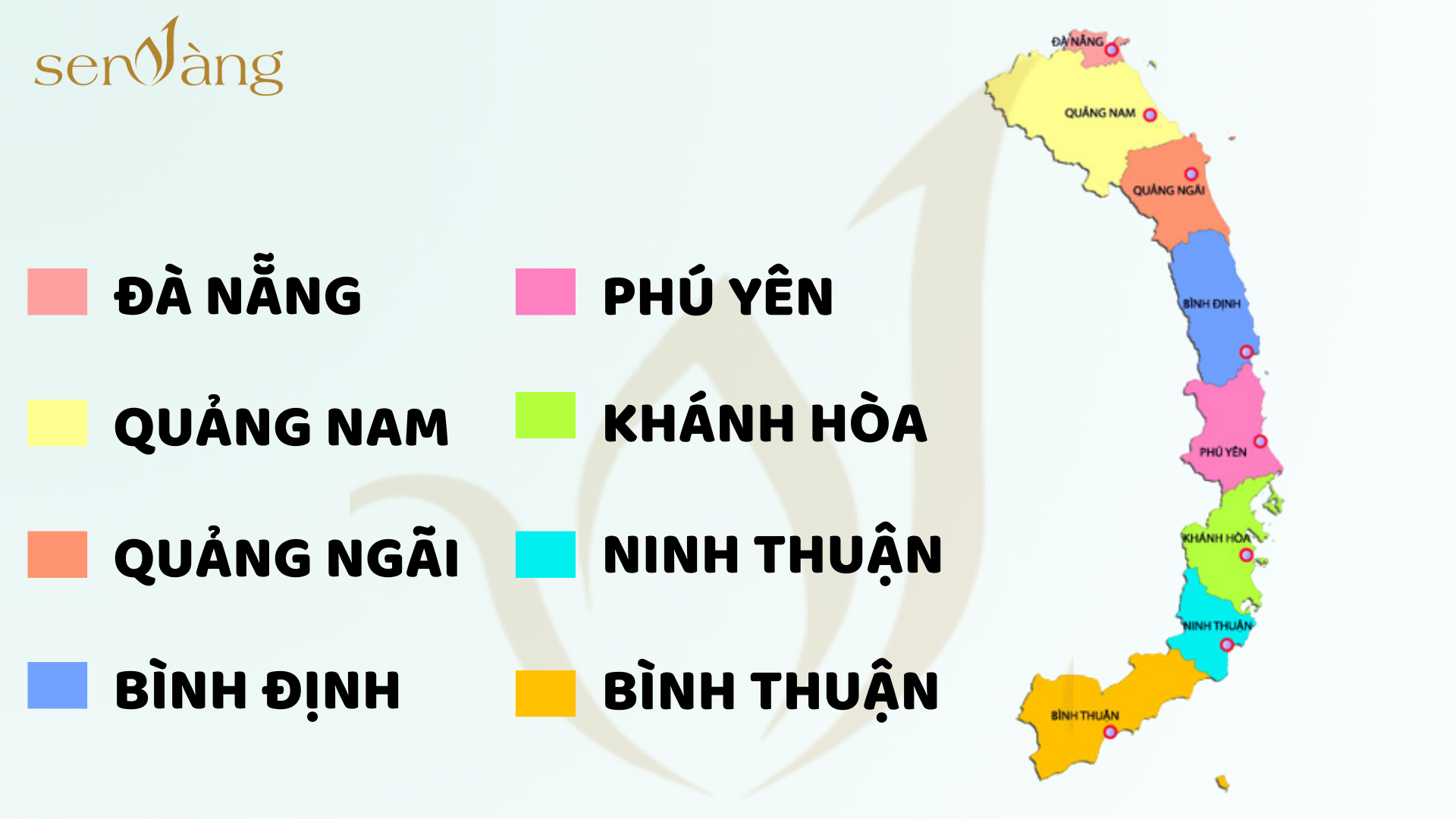 senVàng

ĐÀ NẴNG
QUẢNG NAM
QUẢNG NGÃI
BÌNH ĐỊNH

PHÚ YÊN
KHÁNH HÒA
NINH THUẬN
BÌNH THUẬN

ĐÀ NẴNG
QUẢNG NAM
QUẢNG NGÃI
BÌNH ĐỊNH
PHÚ YÊN
KHÁNH HÒA
NINH THUẬN
BÌNH THUẬN